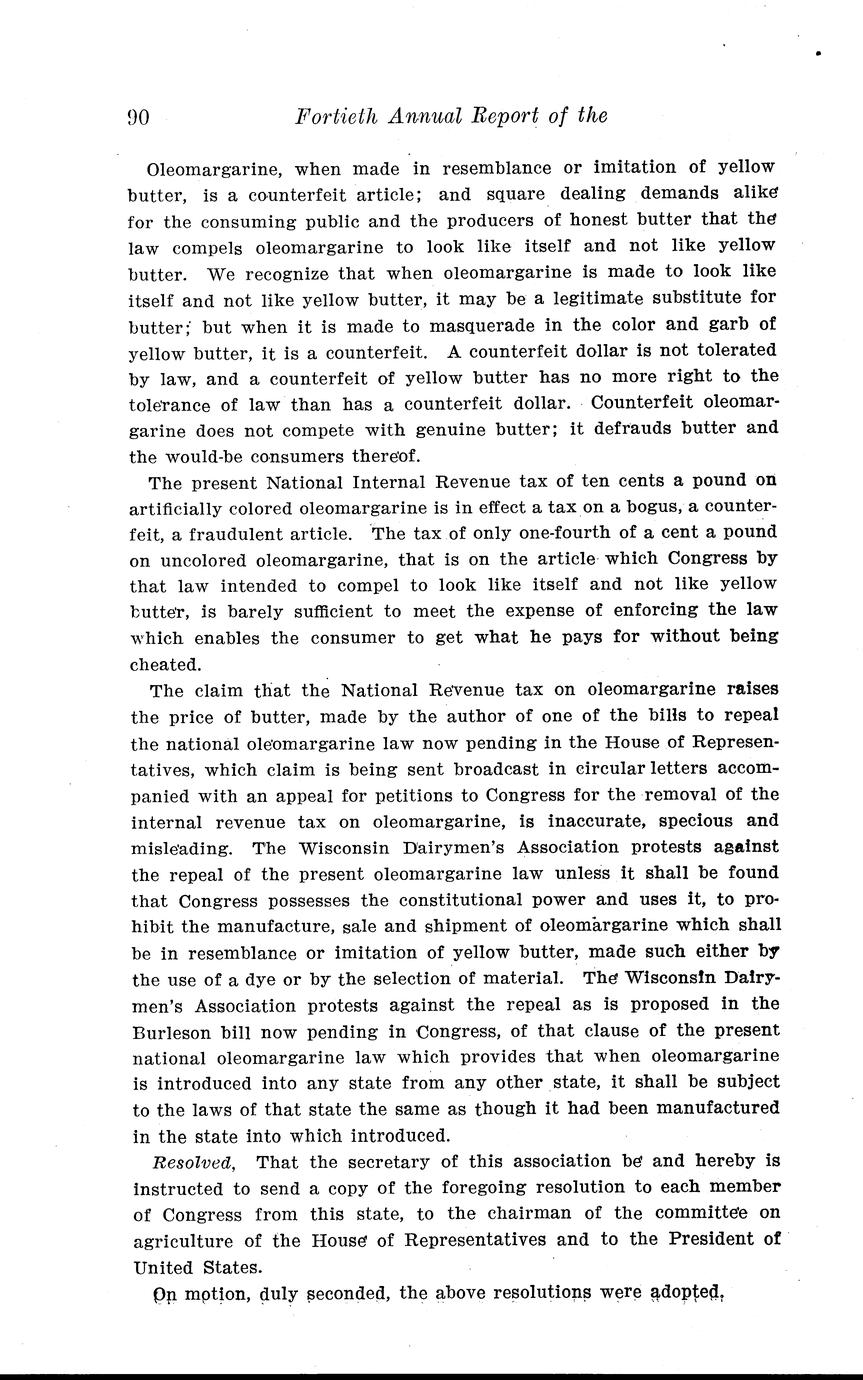 90 Fortieth Annual Report of the

Oleomargarine, when made in resemblance or imitation of yellow butter, is a counterfeit article; and square dealing demands alike for the consuming public and the producers of honest butter that the law compels oleomargarine to look like itself and not like yellow butter. We recognize that when oleomargarine is made to look like itself and not like yellow butter, it may be a legitimate substitute for butter; but when it is made to masquerade in the color and garb of yellow butter, it is a counterfeit. A counterfeit dollar is not tolerated by law, and a counterfeit of yellow butter has no more right to the tolerance of law than has a counterfeit dollar. Counterfeit oleomargarine does not compete with genuine butter; it defrauds butter and the would-be consumers thereof.

The present National Internal Revenue tax of ten cents a pound on artificially colored oleomargarine is in effect a tax on a bogus, a counterfeit, a fraudulent article. The tax of only one-fourth of a cent a pound on uncolored oleomargarine, that is on the article which Congress by that law intended to compel to look like itself and not like yellow butter, is barely sufficient to meet the expense of enforcing the law which enables the consumer to get what he pays for without being cheated.

The claim that the National Revenue tax on oleomargarine raises the price of butter, made by the author of one of the bills to repeal the national oleomargarine law now pending in the House of Representatives, which claim is being sent broadcast in circular letters accompanied with an appeal for petitions to Congress for the removal of the internal revenue tax on oleomargarine, is inaccurate, specious and misleading. The Wisconsin Dairymen's Association protests against the repeal of the present oleomargarine law unless it shall be found that Congress possesses the constitutional power and uses it, to prohibit the manufacture, sale and shipment of oleomargarine which shall be in resemblance or imitation of yellow butter, made such either by the use of a dye or by the selection of material. The Wisconsin Dairymen's Association protests against the repeal as is proposed in the Burleson bill now pending in Congress, of that clause of the present national oleomargarine law which provides that when oleomargarine is introduced into any state from any other state, it shall be subject to the laws of that state the same as though it had been manufactured in the state into which introduced.

Resolved, That the secretary of this association be and hereby is instructed to send a copy of the foregoing resolution to each member of Congress from this state, to the chairman of the committee on agriculture of the House of Representatives and to the President of United States.

On motion, duly seconded, the above resolutions were adopted.